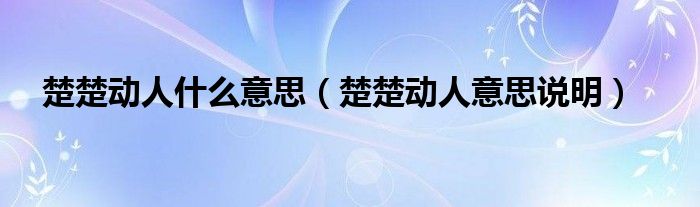 楚楚动人什么意思（楚楚动人意思说明）